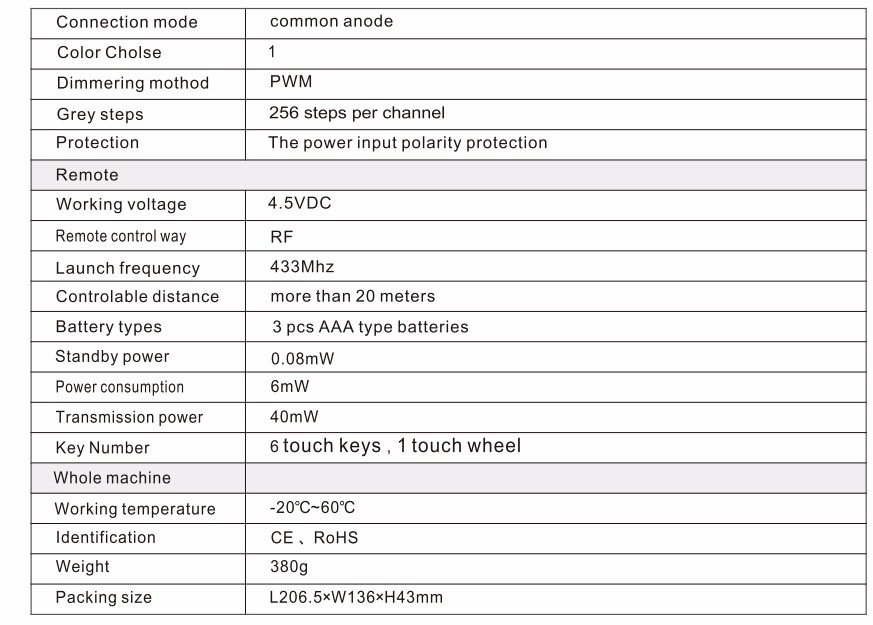 | Connection mode | common anode |
|---|---|
| Color Cholse | 1 |
| Dimmering mothod | PWM |
| Grey steps | 256 steps per channel |
| Protection | The power input polarity protection |
| Remote | |
| Working voltage | 4.5VDC |
| Remote control way | RF |
| Launch frequency | 433Mhz |
| Controlable distance | more than 20 meters |
| Battery types | 3 pcs AAA type batteries |
| Standby power | 0.08mW |
| Power consumption | 6mW |
| Transmission power | 40mW |
| Key Number | 6 touch keys , 1 touch wheel |
| Whole machine | |
| Working temperature | -20℃~60℃ |
| Identification | CE 、RoHS |
| Weight | 380g |
| Packing size | L206.5×W136×H43mm |